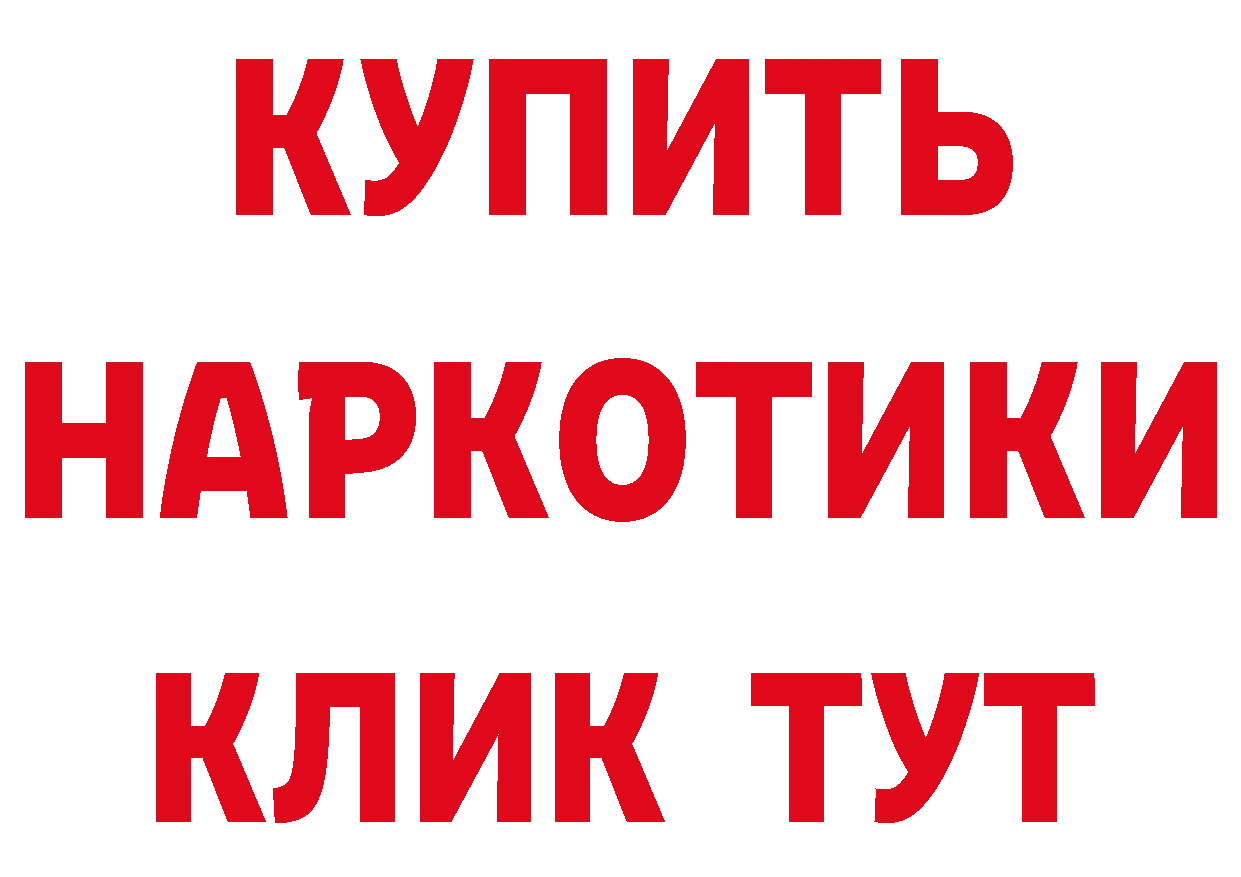 КУПИТЬ НАРКОТИКИ КЛИК ТУТ